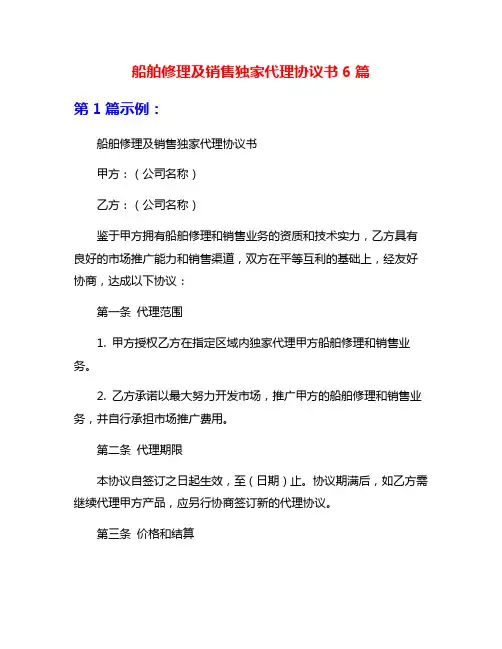 船舶修理及销售独家代理协议书 6 篇

第 1 篇示例：

船舶修理及销售独家代理协议书

甲方：（公司名称）

乙方：（公司名称）

鉴于甲方拥有船舶修理和销售业务的资质和技术实力，乙方具有良好的市场推广能力和销售渠道，双方在平等互利的基础上，经友好协商，达成以下协议：

第一条 代理范围

1. 甲方授权乙方在指定区域内独家代理甲方船舶修理和销售业务。

2. 乙方承诺以最大努力开发市场，推广甲方的船舶修理和销售业务，并自行承担市场推广费用。

第二条 代理期限

本协议自签订之日起生效，至（日期）止。协议期满后，如乙方需继续代理甲方产品，应另行协商签订新的代理协议。

第三条 价格和结算